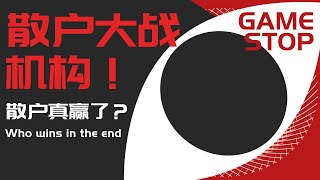 散户大战机构！

散户真赢了？

Who wins in the end

GAME STOP